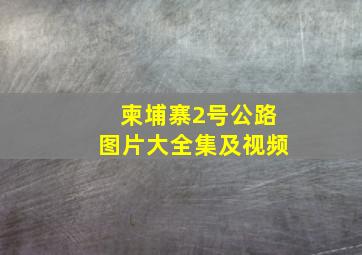 柬埔寨2号公路
图片大全集及视频